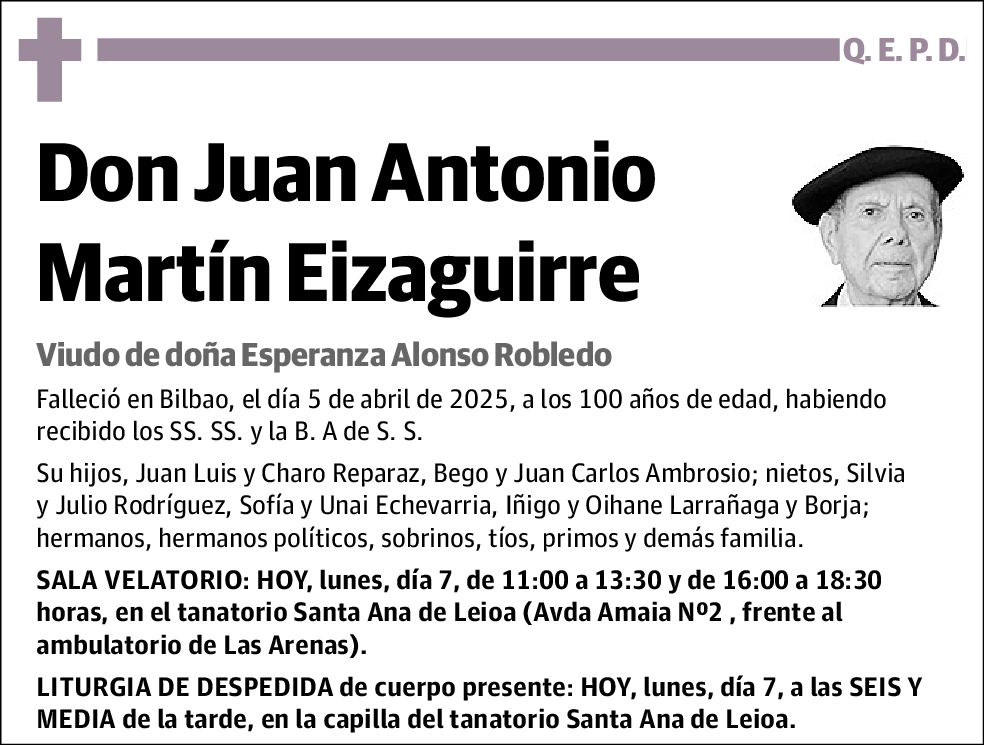 Q. E. P. D.

Don Juan Antonio Martín Eizaguirre

Viudo de doña Esperanza Alonso Robledo

Falleció en Bilbao, el día 5 de abril de 2025, a los 100 años de edad, habiendo recibido los SS. SS. y la B. A de S. S.

Su hijos, Juan Luis y Charo Reparaz, Bego y Juan Carlos Ambrosio; nietos, Silvia y Julio Rodríguez, Sofía y Unai Echevarria, Iñigo y Oihane Larrañaga y Borja; hermanos, hermanos políticos, sobrinos, tíos, primos y demás familia.

SALA VELATORIO: HOY, lunes, día 7, de 11:00 a 13:30 y de 16:00 a 18:30 horas, en el tanatorio Santa Ana de Leioa (Avda Amaia Nº2 , frente al ambulatorio de Las Arenas).

LITURGIA DE DESPEDIDA de cuerpo presente: HOY, lunes, día 7, a las SEIS Y MEDIA de la tarde, en la capilla del tanatorio Santa Ana de Leioa.